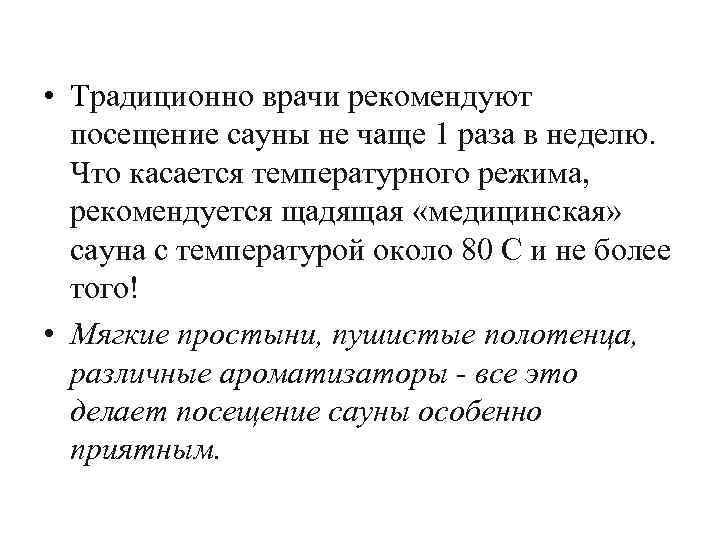 • Традиционно врачи рекомендуют посещение сауны не чаще 1 раза в неделю. Что касается температурного режима, рекомендуется щадящая «медицинская» сауна с температурой около 80 С и не более того!

• Мягкие простыни, пушистые полотенца, различные ароматизаторы - все это делает посещение сауны особенно приятным.